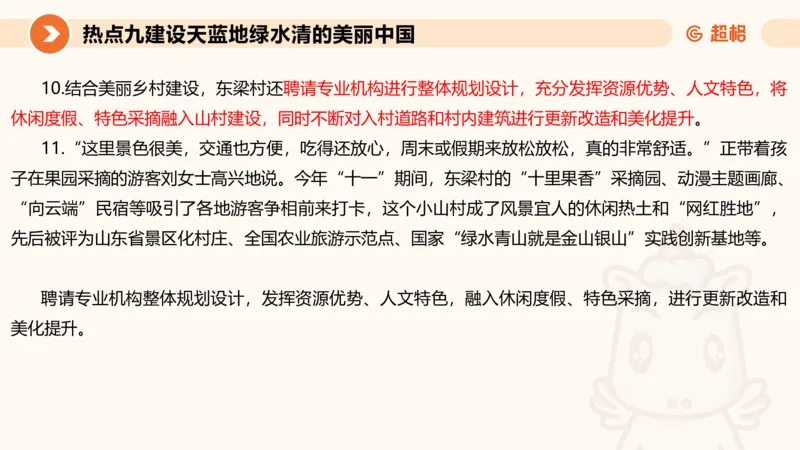 热点九建设天蓝地绿水清的美丽中国

超格

10.结合美丽乡村建设，东梁村还聘请专业机构进行整体规划设计，充分发挥资源优势、人文特色，将休闲度假、特色采摘融入山村建设，同时不断对入村道路和村内建筑进行更新改造和美化提升。

11.“这里景色很美，交通也方便，吃得还放心，周末或假期来放松放松，真的非常舒适。”正带着孩子在果园采摘的游客刘女士高兴地说。今年“十一”期间，东梁村的“十里果香”采摘园、动漫主题画廊、“向云端”民宿等吸引了各地游客争相前来打卡，这个小山村成了风景宜人的休闲热土和“网红胜地”，先后被评为山东省景区化村庄、全国农业旅游示范点、国家“绿水青山就是金山银山”实践创新基地等。

聘请专业机构整体规划设计，发挥资源优势、人文特色，融入休闲度假、特色采摘，进行更新改造和美化提升。